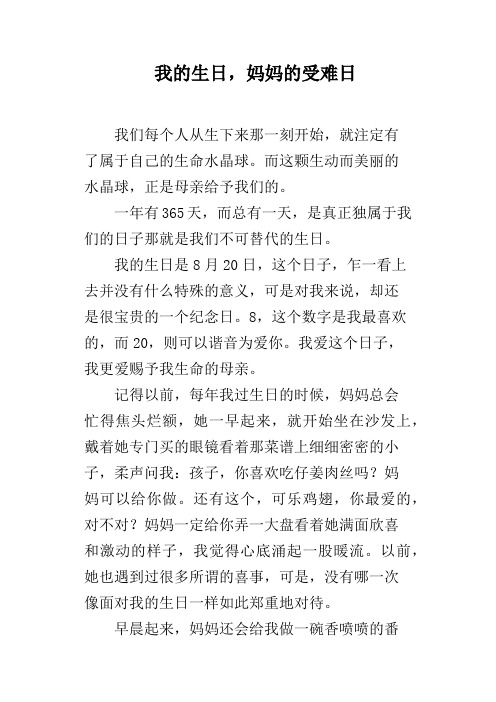 我的生日，妈妈的受难日

我们每个人从生下来那一刻开始，就注定有了属于自己的生命水晶球。而这颗生动而美丽的水晶球，正是母亲给予我们的。

一年有365天，而总有一天，是真正独属于我们的日子那就是我们不可替代的生日。

我的生日是8月20日，这个日子，乍一看上去并没有什么特殊的意义，可是对我来说，却还是很宝贵的一个纪念日。8，这个数字是我最喜欢的，而20，则可以谐音为爱你。我爱这个日子，我更爱赐予我生命的母亲。

记得以前，每年我过生日的时候，妈妈总会忙得焦头烂额，她一早起来，就开始坐在沙发上，戴着她专门买的眼镜看着那菜谱上细细密密的小子，柔声问我：孩子，你喜欢吃仔姜肉丝吗？妈妈可以给你做。还有这个，可乐鸡翅，你最爱的，对不对？妈妈一定给你弄一大盘看着她满面欣喜和激动的样子，我觉得心底涌起一股暖流。以前，她也遇到过很多所谓的喜事，可是，没有哪一次像面对我的生日一样如此郑重地对待。

早晨起来，妈妈还会给我做一碗香喷喷的番